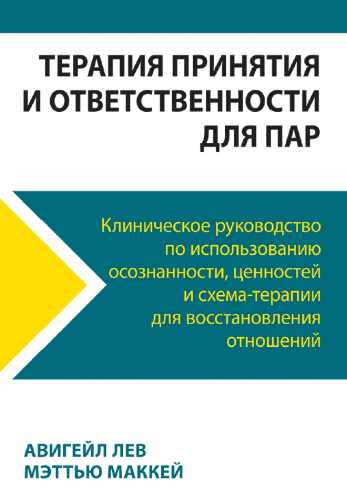 ТЕРАПИЯ ПРИНЯТИЯ И ОТВЕТСТВЕННОСТИ ДЛЯ ПАР

Клиническое руководство по использованию осознанности, ценностей и схема-терапии для восстановления отношений

АВИГЕЙЛ ЛЕВ
МЭТТЬЮ МАККЕЙ